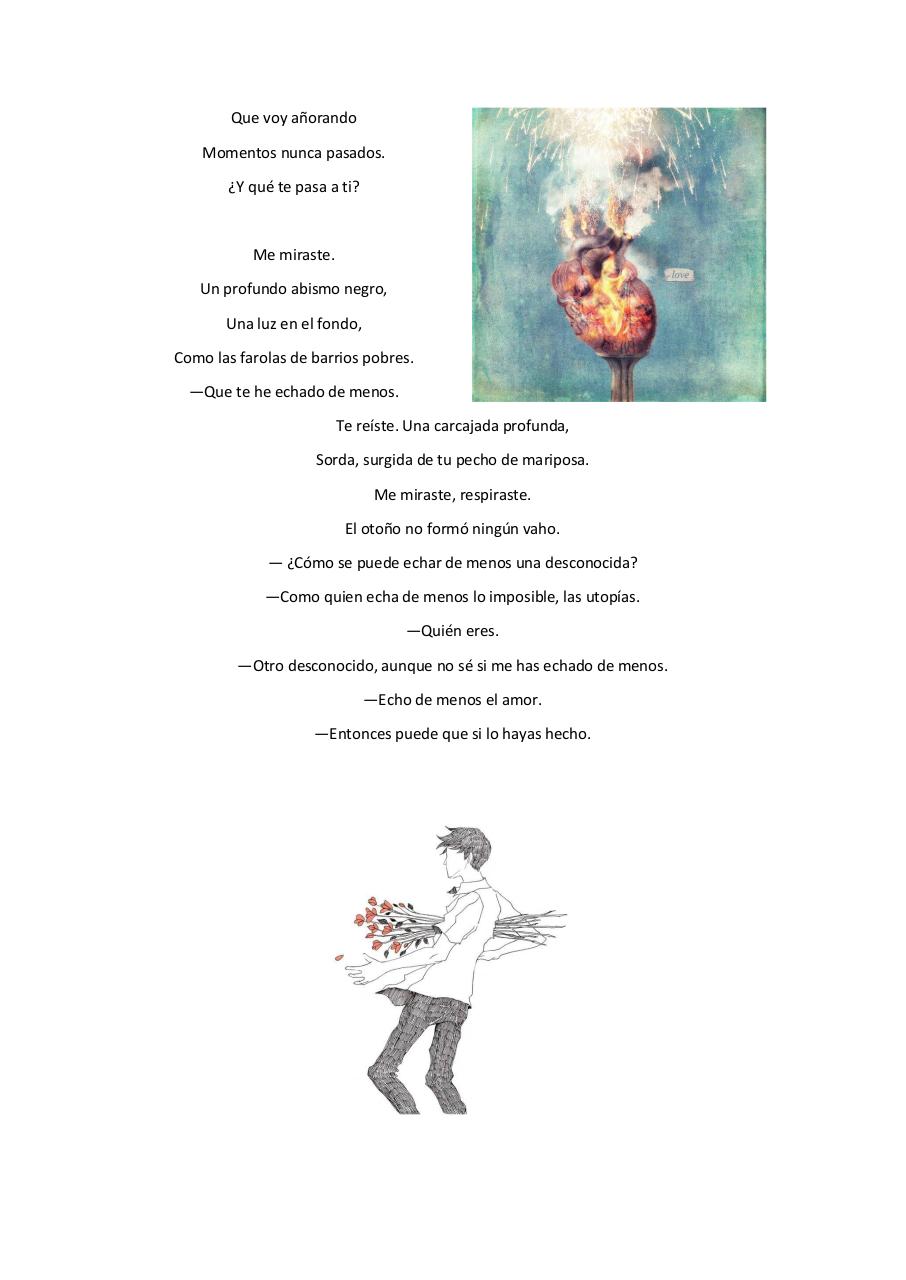 Que voy añorando

Momentos nunca pasados.

¿Y qué te pasa a ti?

Me miraste.

Un profundo abismo negro,

Una luz en el fondo,

Como las farolas de barrios pobres.

—Que te he echado de menos.

love

Te reíste. Una carcajada profunda,

Sorda, surgida de tu pecho de mariposa.

Me miraste, respiraste.

El otoño no formó ningún vaho.

— ¿Cómo se puede echar de menos una desconocida?

—Como quien echa de menos lo imposible, las utopías.

—Quién eres.

—Otro desconocido, aunque no sé si me has echado de menos.

—Echo de menos el amor.

—Entonces puede que si lo hayas hecho.